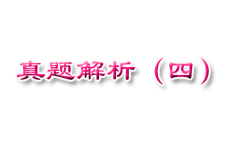 真题解析（四）